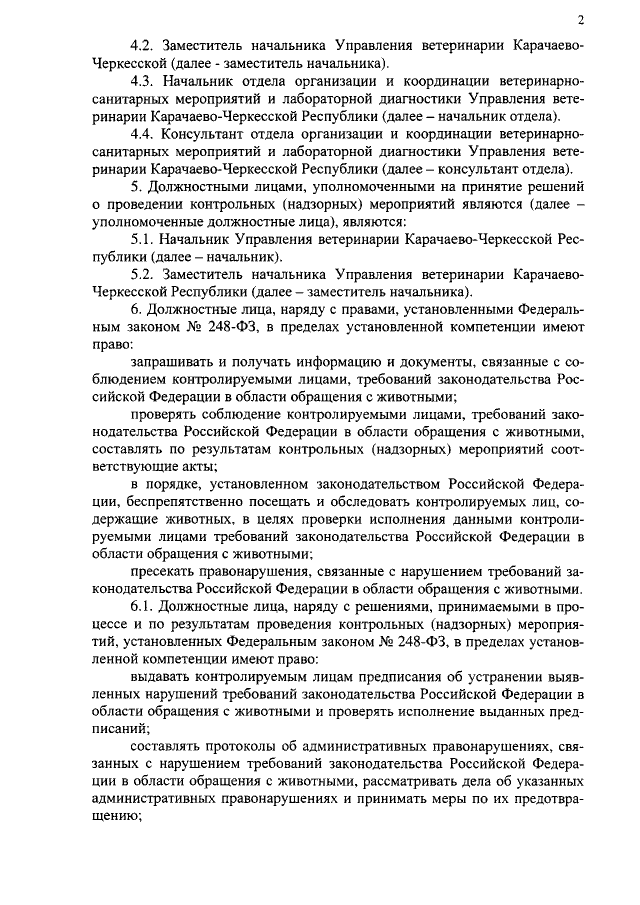 2

4.2. Заместитель начальника Управления ветеринарии Карачаево-Черкесской (далее - заместитель начальника).

4.3. Начальник отдела организации и координации ветеринарно-санитарных мероприятий и лабораторной диагностики Управления ветеринарии Карачаево-Черкесской Республики (далее – начальник отдела).

4.4. Консультант отдела организации и координации ветеринарно-санитарных мероприятий и лабораторной диагностики Управления ветеринарии Карачаево-Черкесской Республики (далее – консультант отдела).

5. Должностными лицами, уполномоченными на принятие решений о проведении контрольных (надзорных) мероприятий являются (далее – уполномоченные должностные лица), являются:

5.1. Начальник Управления ветеринарии Карачаево-Черкесской Республики (далее – начальник).

5.2. Заместитель начальника Управления ветеринарии Карачаево-Черкесской Республики (далее – заместитель начальника).

6. Должностные лица, наряду с правами, установленными Федеральным законом № 248-ФЗ, в пределах установленной компетенции имеют право:

запрашивать и получать информацию и документы, связанные с соблюдением контролируемыми лицами, требований законодательства Российской Федерации в области обращения с животными;

проверять соблюдение контролируемыми лицами, требований законодательства Российской Федерации в области обращения с животными, составлять по результатам контрольных (надзорных) мероприятий соответствующие акты;

в порядке, установленном законодательством Российской Федерации, беспрепятственно посещать и обследовать контролируемых лиц, содержащие животных, в целях проверки исполнения данными контролируемыми лицами требований законодательства Российской Федерации в области обращения с животными;

пресекать правонарушения, связанные с нарушением требований законодательства Российской Федерации в области обращения с животными.

6.1. Должностные лица, наряду с решениями, принимаемыми в процессе и по результатам проведения контрольных (надзорных) мероприятий, установленных Федеральным законом № 248-ФЗ, в пределах установленной компетенции имеют право:

выдавать контролируемым лицам предписания об устранении выявленных нарушений требований законодательства Российской Федерации в области обращения с животными и проверять исполнение выданных предписаний;

составлять протоколы об административных правонарушениях, связанных с нарушением требований законодательства Российской Федерации в области обращения с животными, рассматривать дела об указанных административных правонарушениях и принимать меры по их предотвращению;